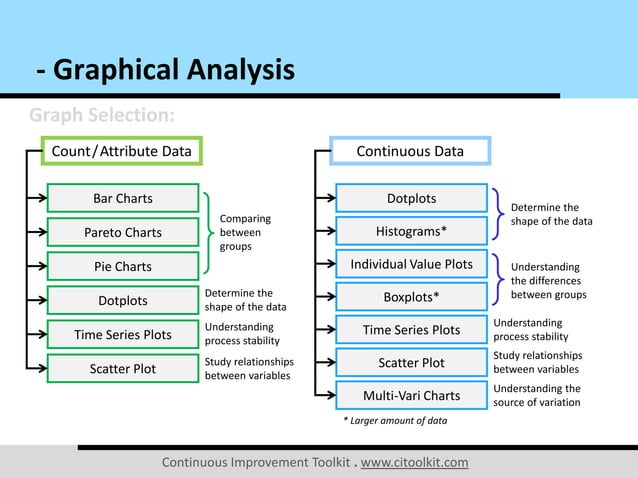 - Graphical Analysis

Graph Selection:

Count/Attribute Data

Bar Charts

Pareto Charts

Pie Charts

Comparing between groups

Dotplots

Determine the shape of the data

Time Series Plots

Understanding process stability

Scatter Plot

Study relationships between variables

Continuous Data

Dotplots

Histograms*

Determine the shape of the data

Individual Value Plots

Boxplots*

Understanding the differences between groups

Time Series Plots

Understanding process stability

Scatter Plot

Study relationships between variables

Multi-Vari Charts

Understanding the source of variation

* Larger amount of data

Continuous Improvement Toolkit . www.citoolkit.com